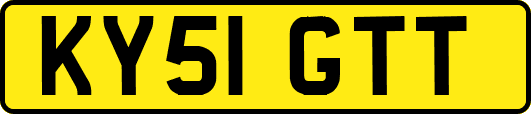 KY51 GTT